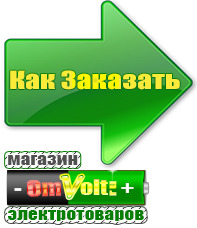 Как Заказать

магазин

- OmVolt: +

электротоваров